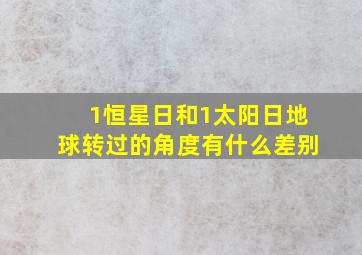 1恒星日和1太阳日地球转过的角度有什么差别